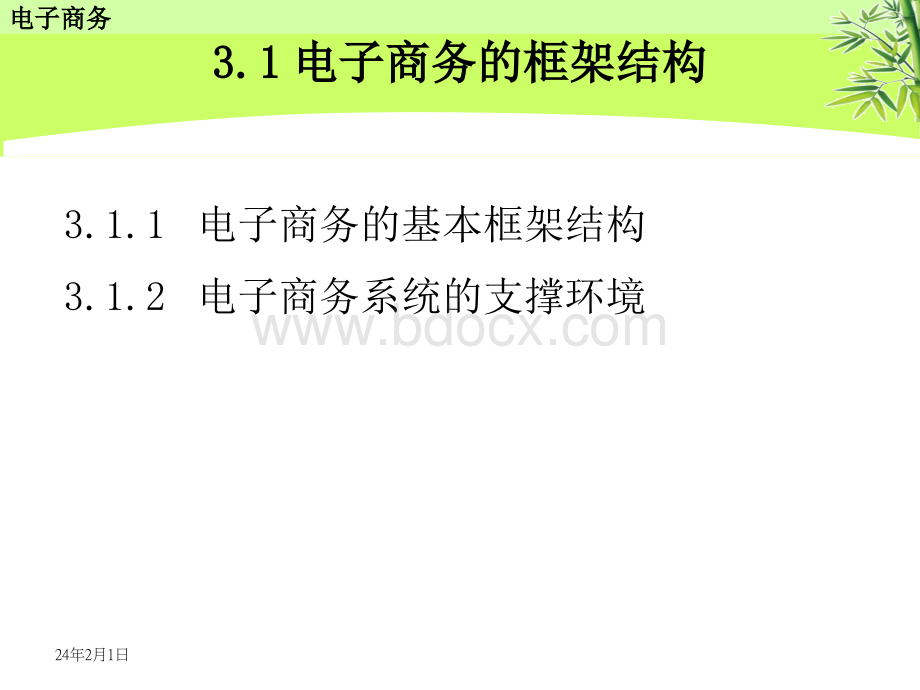 电子商务

3.1 电子商务的框架结构

3.1.1 电子商务的基本框架结构

3.1.2 电子商务系统的支撑环境

www.bdocx.com

24年2月1日